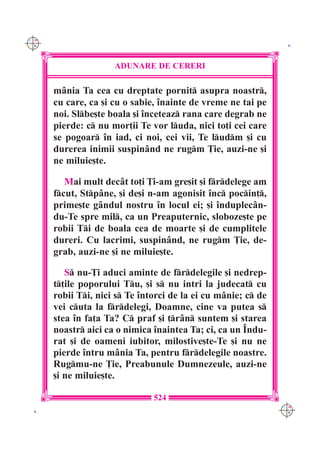 ADUNARE DE CERERI

mânia Ta cea cu dreptate pornită asupra noastră, cu care, ca și cu o sabie, înainte de vreme ne tai pe noi. Slăbește boala și încetează rana care degrab ne pierde: că nu morții Te vor lăuda, nici toți cei care se pogoară în iad, ci noi, cei vii, Te lăudăm și cu durerea inimii suspinând ne rugăm Ție, auzi-ne și ne miluiește.

Mai mult decât toți Ți-am greșit și fărădelege am făcut, Stăpâne, și deși n-am agonisit încă pocăință, primește gândul nostru în locul ei; și înduplecându-Te spre milă, ca un Preaputernic, slobozește pe robii Tăi de boala cea de moarte și de cumplitele dureri. Cu lacrimi, suspinând, ne rugăm Ție, degrab, auzi-ne și ne miluiește.

Să nu-Ți aduci aminte de fărădelegile și nedreptățile poporului Tău, și să nu intri la judecată cu robii Tăi, nici să Te întorci de la ei cu mânie; că de vei căuta la fărădelegi, Doamne, cine va putea să stea în fața Ta? Că praf și țărână suntem și starea noastră aici ca o nimica înaintea Ta; ci, ca un Îndurat și de oameni iubitor, milostivește-Te și nu ne pierde întru mânia Ta, pentru fărădelegile noastre. Rugămu-ne Ție, Preabunule Dumnezeule, auzi-ne și ne miluiește.

524